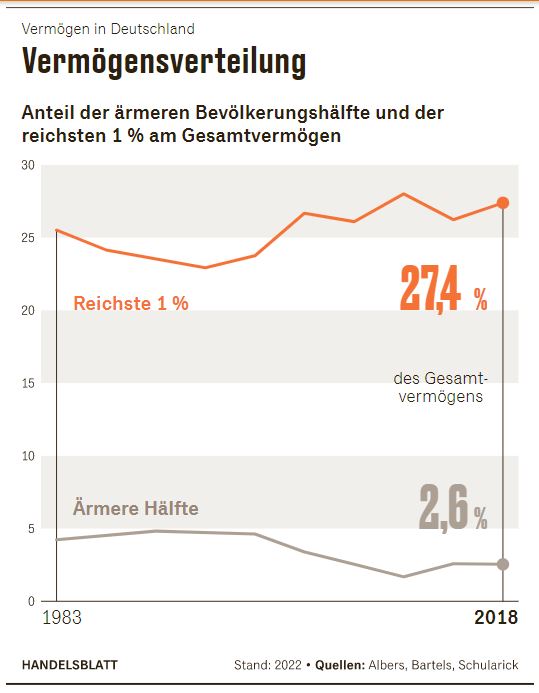 Vermögen in Deutschland

Vermögensverteilung

Anteil der ärmeren Bevölkerungshälfte und der reichsten 1 % am Gesamtvermögen

30

25

20

15

10

5

0

Reichste 1 %

27,4 %

des Gesamtvermögens

Ärmere Hälfte

2,6 %

1983

2018

HANDELSBLATT

Stand: 2022 • Quellen: Albers, Bartels, Schularick